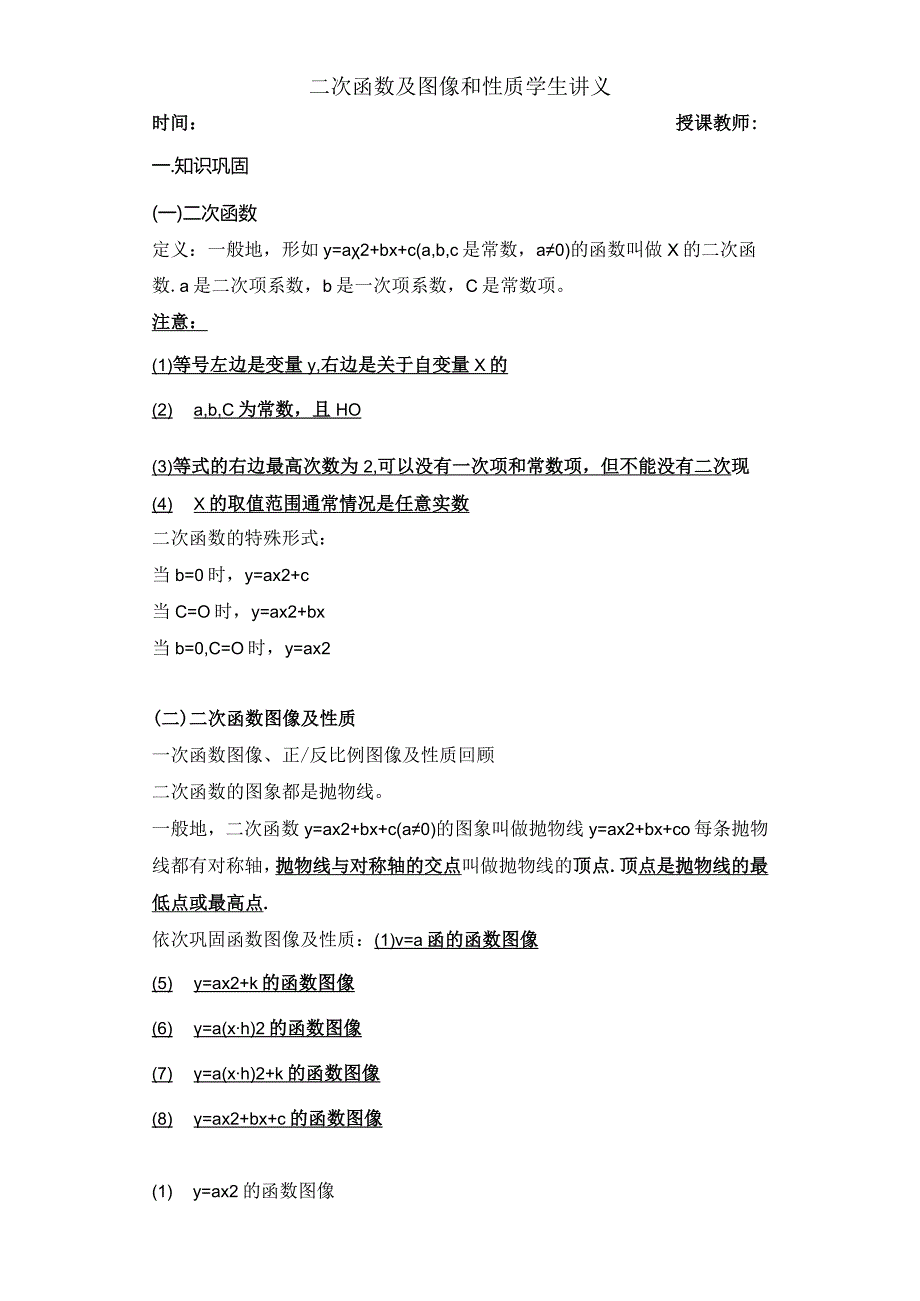 二次函数及图像和性质学生讲义

时间：　　　　　　　　　　　　　　　　　　　　　　　　授课教师：

一.知识巩固

(一)二次函数

定义：一般地，形如 y=aχ2+bx+c(a,b,c 是常数，a≠0)的函数叫做 X 的二次函数. a 是二次项系数，b 是一次项系数，C 是常数项。

注意：

(1)等号左边是变量 y,右边是关于自变量 X 的

(2)　a,b,C 为常数，且 HO

(3)等式的右边最高次数为 2,可以没有一次项和常数项，但不能没有二次现

(4)　X 的取值范围通常情况是任意实数

二次函数的特殊形式：

当 b=0 时，y=ax2+c

当 C=O 时，y=ax2+bx

当 b=0,C=O 时，y=ax2

(二)二次函数图像及性质

一次函数图像、正/反比例图像及性质回顾

二次函数的图象都是抛物线。

一般地，二次函数 y=ax2+bx+c(a≠0)的图象叫做抛物线 y=ax2+bx+co 每条抛物线都有对称轴，抛物线与对称轴的交点叫做抛物线的顶点. 顶点是抛物线的最低点或最高点.

依次巩固函数图像及性质：(1)v=a 函的函数图像

(5)　y=ax2+k 的函数图像

(6)　y=a(x·h)2 的函数图像

(7)　y=a(x·h)2+k 的函数图像

(8)　y=ax2+bx+c 的函数图像

(1)　y=ax2 的函数图像